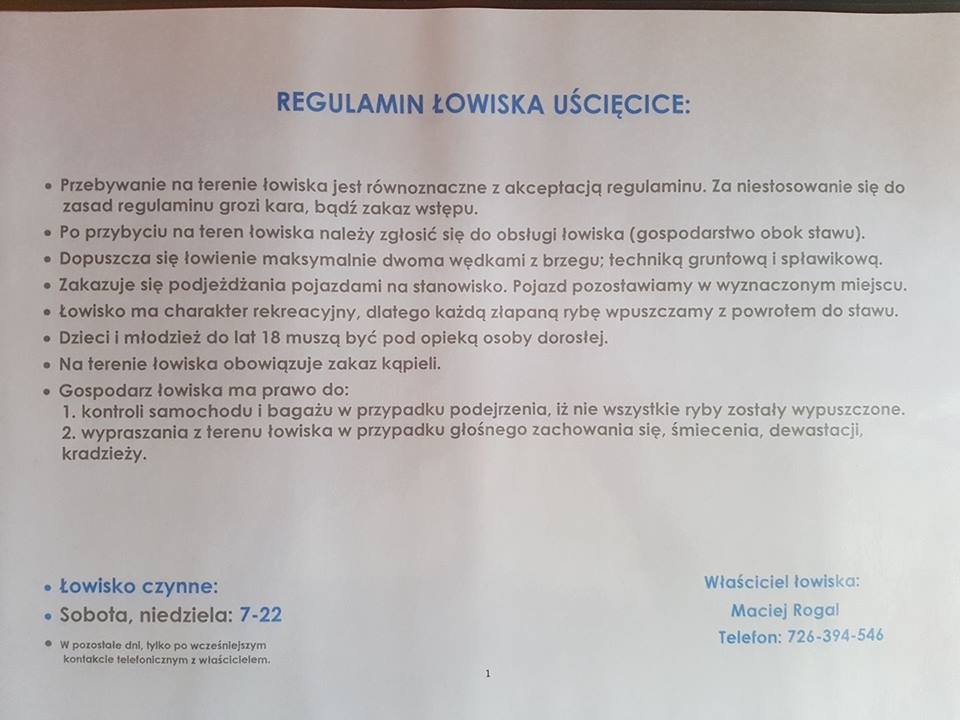 REGULAMIN ŁOWISKA UŚCIĘCICE:

• Przebywanie na terenie łowiska jest równoznaczne z akceptacją regulaminu. Za niestosowanie się do zasad regulaminu grozi kara, bądź zakaz wstępu.
• Po przybyciu na teren łowiska należy zgłosić się do obsługi łowiska (gospodarstwo obok stawu).
• Dopuszcza się łowienie maksymalnie dwoma wędkami z brzegu; techniką gruntową i spławikową.
• Zakazuje się podjeżdżania pojazdami na stanowisko. Pojazd pozostawiamy w wyznaczonym miejscu.
• Łowisko ma charakter rekreacyjny, dlatego każdą złapaną rybę wpuszczamy z powrotem do stawu.
• Dzieci i młodzież do lat 18 muszą być pod opieką osoby dorosłej.
• Na terenie łowiska obowiązuje zakaz kąpieli.
• Gospodarz łowiska ma prawo do:
1. kontroli samochodu i bagażu w przypadku podejrzenia, iż nie wszystkie ryby zostały wypuszczone.
2. wypraszania z terenu łowiska w przypadku głośnego zachowania się, śmiecenia, dewastacji, kradzieży.

• Łowisko czynne:
• Sobota, niedziela: 7-22
• W pozostałe dni, tylko po wcześniejszym kontakcie telefonicznym z właścicielem.

Właściciel łowiska:
Maciej Rogal
Telefon: 726-394-546

1